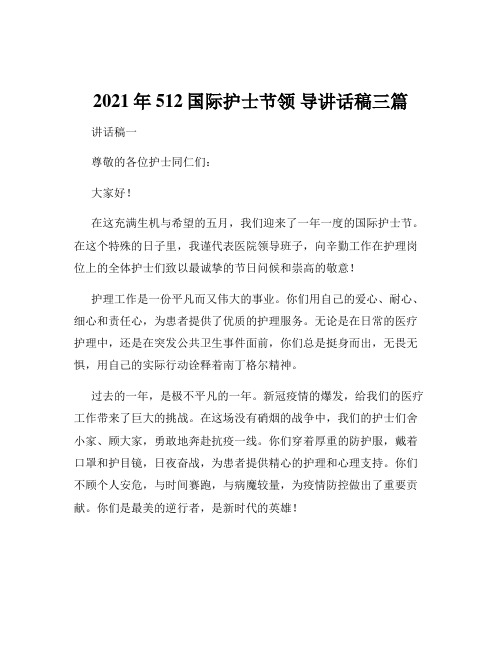 2021 年 512 国际护士节领 导讲话稿三篇

讲话稿一

尊敬的各位护士同仁们：

大家好！

在这充满生机与希望的五月，我们迎来了一年一度的国际护士节。在这个特殊的日子里，我谨代表医院领导班子，向辛勤工作在护理岗位上的全体护士们致以最诚挚的节日问候和崇高的敬意！

护理工作是一份平凡而又伟大的事业。你们用自己的爱心、耐心、细心和责任心，为患者提供了优质的护理服务。无论是在日常的医疗护理中，还是在突发公共卫生事件面前，你们总是挺身而出，无畏无惧，用自己的实际行动诠释着南丁格尔精神。

过去的一年，是极不平凡的一年。新冠疫情的爆发，给我们的医疗工作带来了巨大的挑战。在这场没有硝烟的战争中，我们的护士们舍小家、顾大家，勇敢地奔赴抗疫一线。你们穿着厚重的防护服，戴着口罩和护目镜，日夜奋战，为患者提供精心的护理和心理支持。你们不顾个人安危，与时间赛跑，与病魔较量，为疫情防控做出了重要贡献。你们是最美的逆行者，是新时代的英雄！